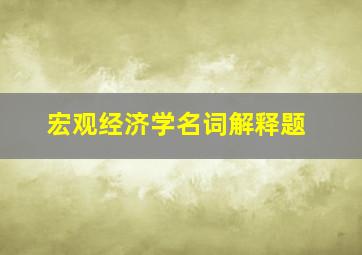 宏观经济学名词解释题